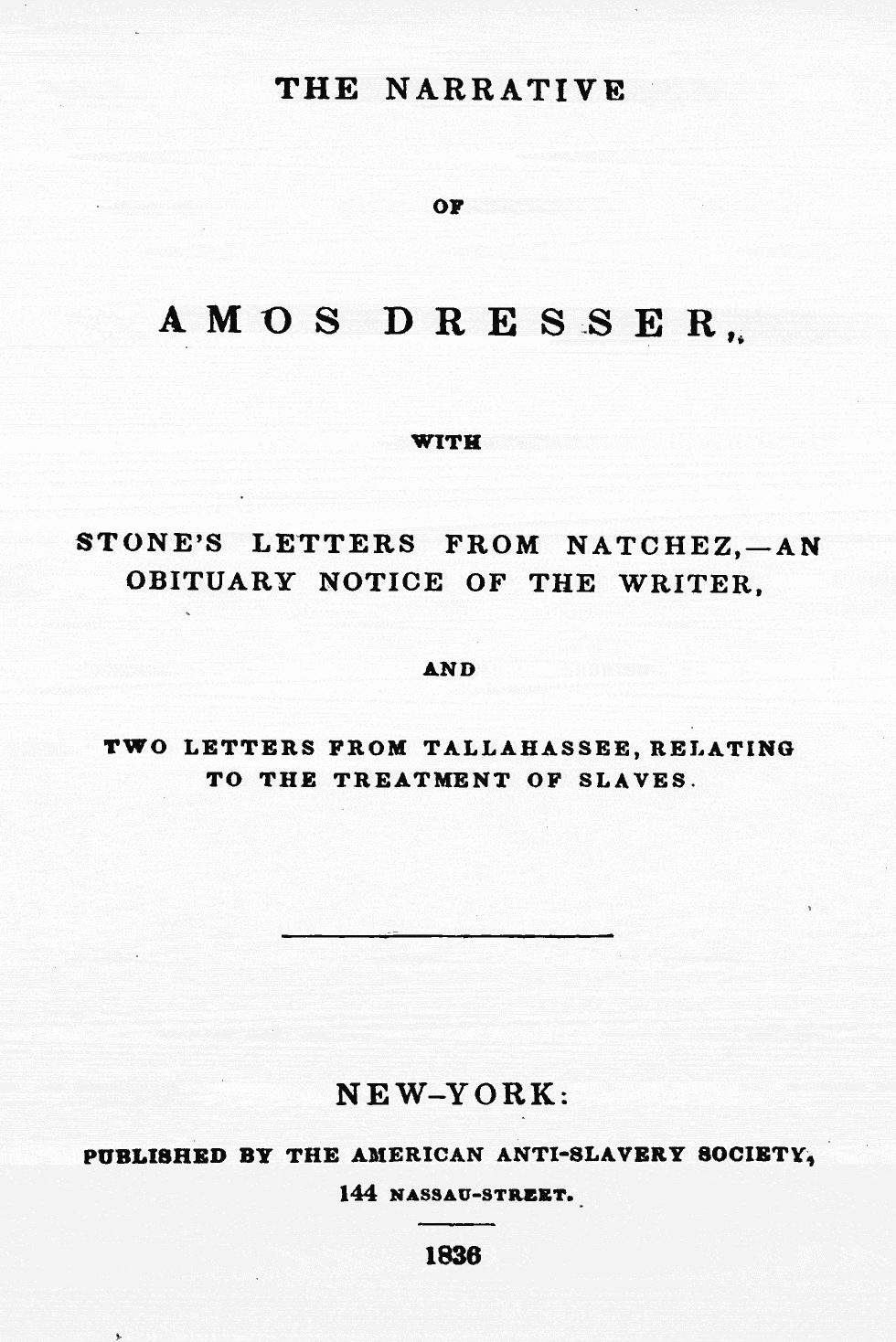 THE NARRATIVE

OF

AMOS DRESSER,

WITH

STONE'S LETTERS FROM NATCHEZ,—AN OBITUARY NOTICE OF THE WRITER,

AND

TWO LETTERS FROM TALLAHASSEE, RELATING TO THE TREATMENT OF SLAVES.

NEW-YORK:

PUBLISHED BY THE AMERICAN ANTI-SLAVERY SOCIETY, 144 NASSAU-STREET.

1836